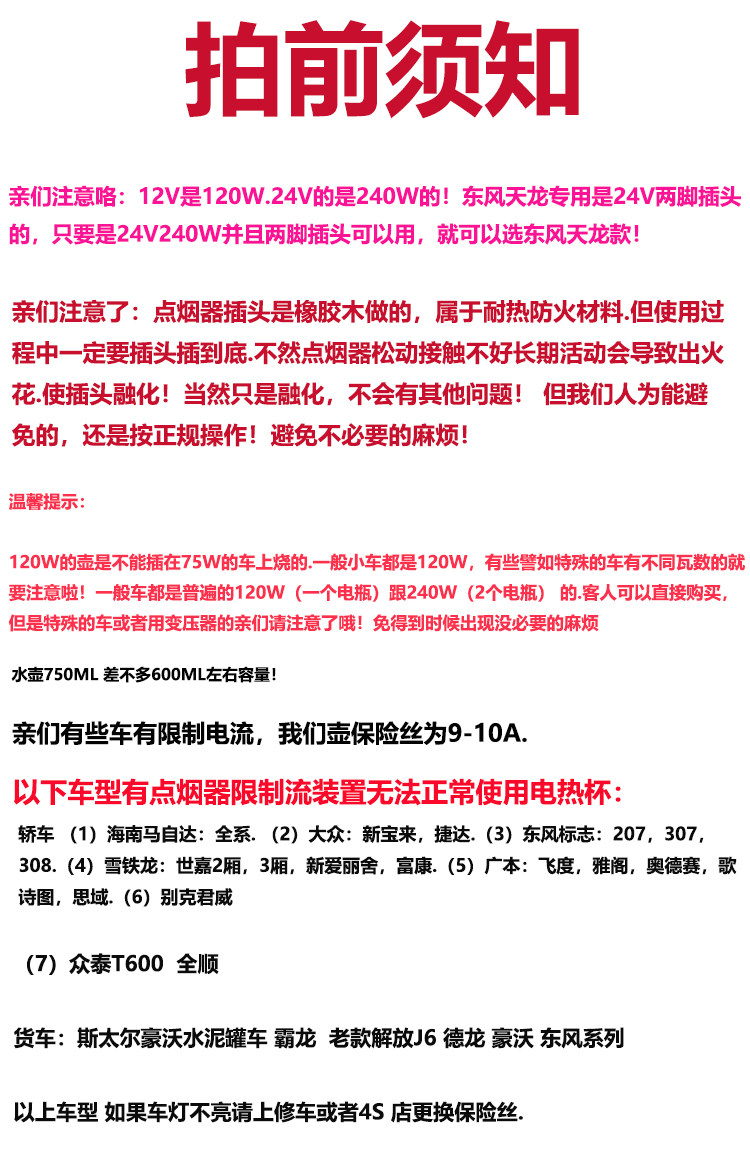 拍前须知

亲们注意咯：12V是120W.24V的是240W的！东风天龙专用是24V两脚插头的，只要是24V240W并且两脚插头可以用，就可以选东风天龙款！

亲们注意了：点烟器插头是橡胶木做的，属于耐热防火材料.但使用过程中一定要插头插到底.不然点烟器松动接触不好长期活动会导致出火花.使插头融化！当然只是融化，不会有其他问题！ 但我们人为能避免的，还是按正规操作！避免不必要的麻烦！

温馨提示：

120W的壶是不能插在75W的车上烧的.一般小车都是120W，有些譬如特殊的车有不同瓦数的就要注意啦！一般车都是普遍的120W（一个电瓶）跟240W（2个电瓶） 的.客人可以直接购买，但是特殊的车或者用变压器的亲们请注意了哦！免得到时候出现没必要的麻烦

水壶750ML 差不多600ML左右容量！

亲们有些车有限制电流，我们壶保险丝为9-10A.

以下车型有点烟器限制流装置无法正常使用电热杯：

轿车 （1）海南马自达：全系.（2）大众：新宝来，捷达.（3）东风标志：207，307，308.（4）雪铁龙：世嘉2厢，3厢，新爱丽舍，富康.（5）广本：飞度，雅阁，奥德赛，歌诗图，思域.（6）别克君威

（7）众泰T600 全顺

货车：斯太尔豪沃水泥罐车 霸龙 老款解放J6 德龙 豪沃 东风系列

以上车型 如果车灯不亮请上修车或者4S 店更换保险丝.